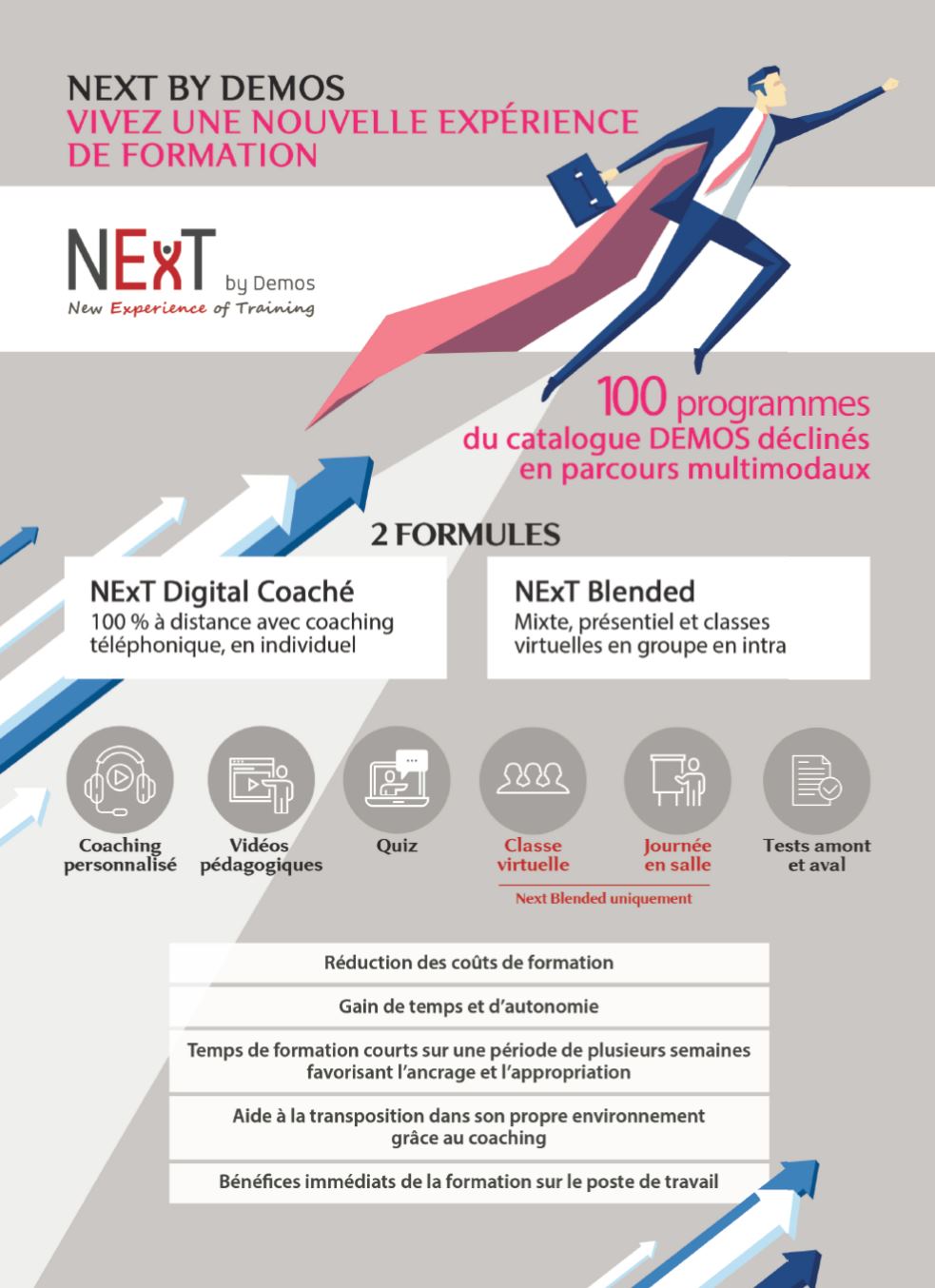 NEXT BY DEMOS
VIVEZ UNE NOUVELLE EXPÉRIENCE DE FORMATION

NExT by Demos
New Experience of Training

100 programmes du catalogue DEMOS déclinés en parcours multimodaux

2 FORMULES

NExT Digital Coaché
100 % à distance avec coaching téléphonique, en individuel

NExT Blended
Mixte, présentiel et classes virtuelles en groupe en intra

Coaching personnalisé

Vidéos pédagogiques

Quiz

Classe virtuelle

Journée en salle

Next Blended uniquement

Tests amont et aval

Réduction des coûts de formation

Gain de temps et d'autonomie

Temps de formation courts sur une période de plusieurs semaines favorisant l'ancrage et l'appropriation

Aide à la transposition dans son propre environnement grâce au coaching

Bénéfices immédiats de la formation sur le poste de travail